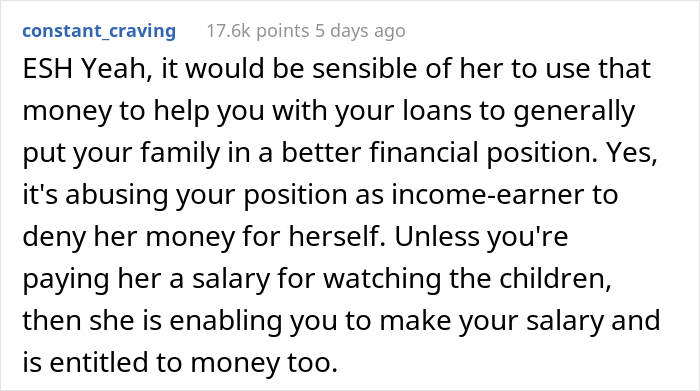 constant_craving 17.6k points 5 days ago

ESH Yeah, it would be sensible of her to use that money to help you with your loans to generally put your family in a better financial position. Yes, it's abusing your position as income-earner to deny her money for herself. Unless you're paying her a salary for watching the children, then she is enabling you to make your salary and is entitled to money too.